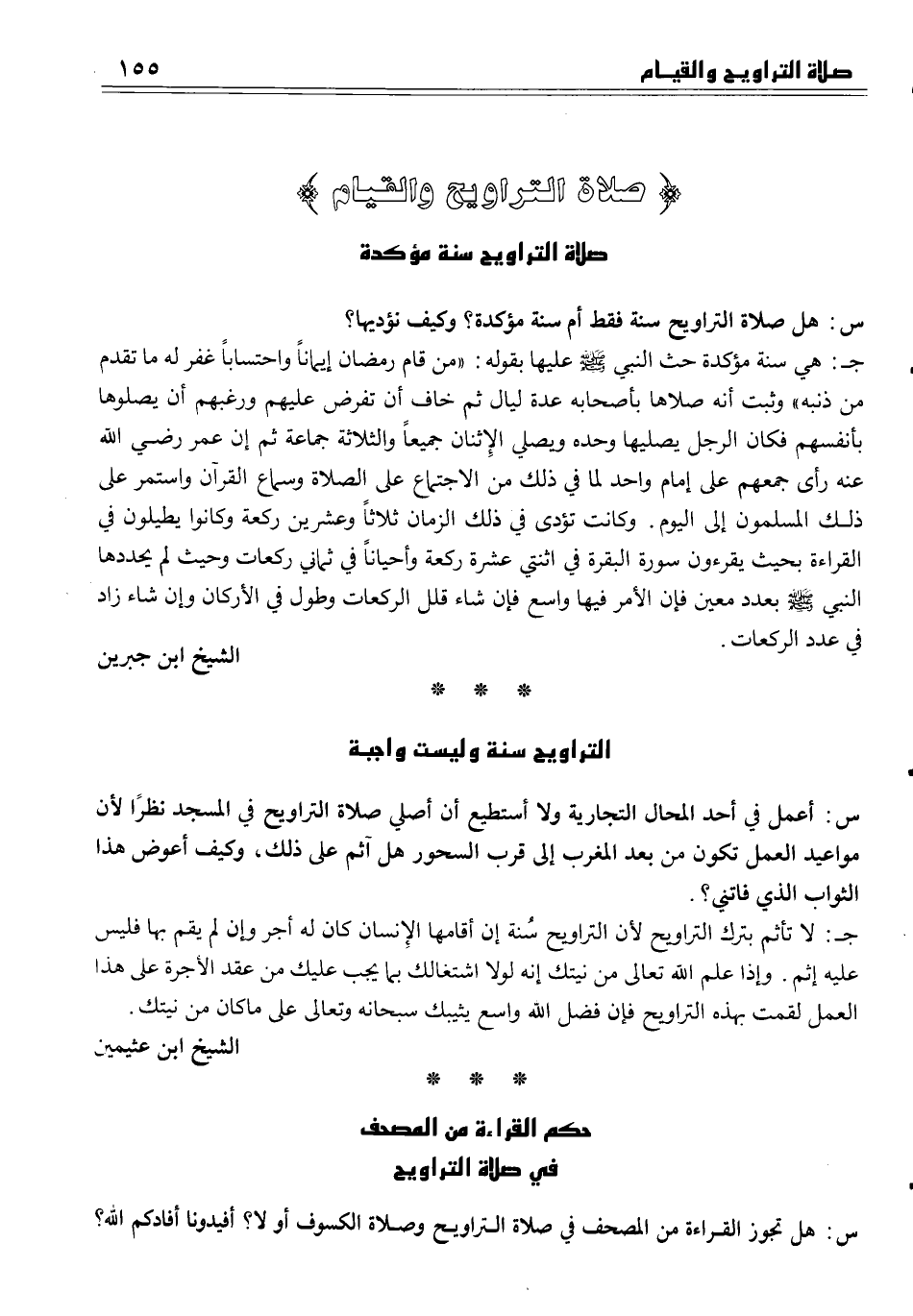 صلاة التراويح والقيام ١٥٥

﴿ صلاة التراويح والقيام ﴾

صلاة التراويح سنة مؤكدة

س: هل صلاة التراويح سنة فقط أم سنة مؤكدة؟ وكيف نؤديها؟

جـ: هي سنة مؤكدة حث النبي ﷺ عليها بقوله: «من قام رمضان إيماناً واحتساباً غفر له ما تقدم من ذنبه» وثبت أنه صلاها بأصحابه عدة ليال ثم خاف أن تفرض عليهم ورغبهم أن يصلوها بأنفسهم فكان الرجل يصليها وحده ويصلي الإثنان جميعاً والثلاثة جماعة ثم إن عمر رضي الله عنه رأى جمعهم على إمام واحد لما في ذلك من الاجتماع على الصلاة وسماع القرآن واستمر على ذلك المسلمون إلى اليوم. وكانت تؤدى في ذلك الزمان ثلاثاً وعشرين ركعة وكانوا يطيلون في القراءة بحيث يقرءون سورة البقرة في اثنتي عشرة ركعة وأحياناً في ثماني ركعات وحيث لم يحددها النبي ﷺ بعدد معين فإن الأمر فيها واسع فإن شاء قلل الركعات وطول في الأركان وإن شاء زاد في عدد الركعات.

الشيخ ابن جبرين

* * *

التراويح سنة وليست واجبة

س: أعمل في أحد المحال التجارية ولا أستطيع أن أصلي صلاة التراويح في المسجد نظرًا لأن مواعيد العمل تكون من بعد المغرب إلى قرب السحور هل آثم على ذلك، وكيف أعوض هذا الثواب الذي فاتني؟.

جـ: لا تأثم بترك التراويح لأن التراويح سُنة إن أقامها الإنسان كان له أجر وإن لم يقم بها فليس عليه إثم. وإذا علم الله تعالى من نيتك إنه لولا اشتغالك بما يجب عليك من عقد الأجرة على هذا العمل لقمت بهذه التراويح فإن فضل الله واسع يثيبك سبحانه وتعالى على ماكان من نيتك.

الشيخ ابن عثيمين

* * *

حكم القراءة من المصحف
في صلاة التراويح

س: هل تجوز القراءة من المصحف في صلاة التراويح وصلاة الكسوف أو لا؟ أفيدونا أفادكم الله؟